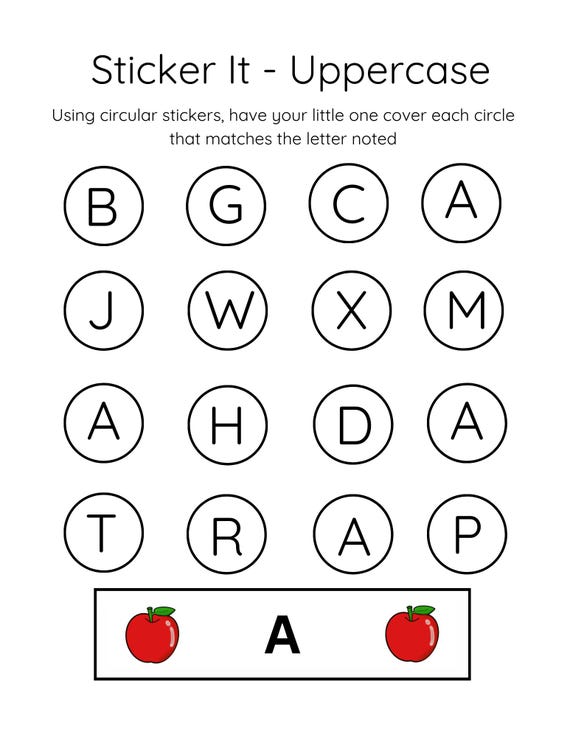 Sticker It - Uppercase

Using circular stickers, have your little one cover each circle that matches the letter noted

B G C A

J W X M

A H D A

T R A P

A